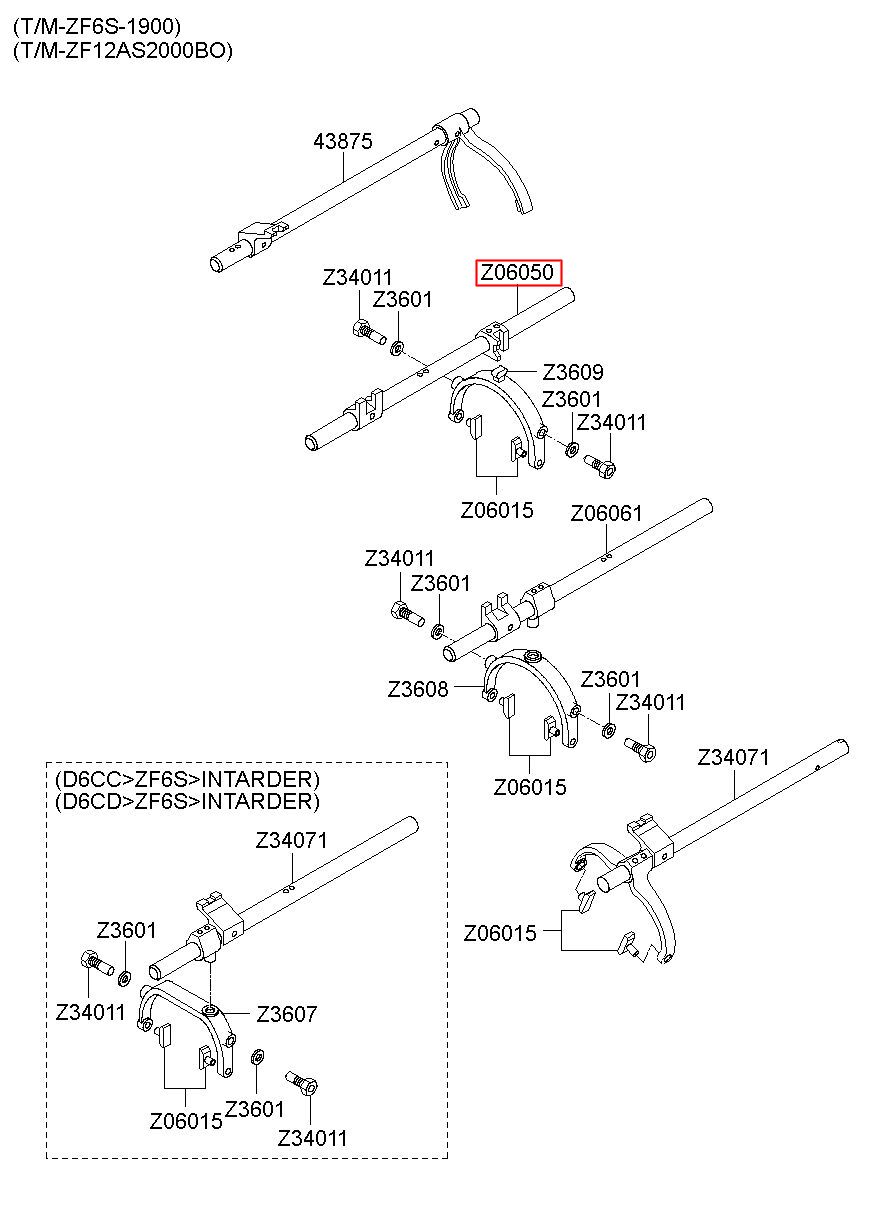 (T/M-ZF6S-1900)
(T/M-ZF12AS2000BO)

43875

Z34011
Z3601
Z06050
Z3609
Z3601
Z34011
Z06015

Z06061
Z34011
Z3601
Z3608
Z3601
Z34011
Z06015

Z34071
Z06015

(D6CC>ZF6S>INTARDER)
(D6CD>ZF6S>INTARDER)
Z34071
Z3601
Z34011
Z3607
Z06015
Z3601
Z34011